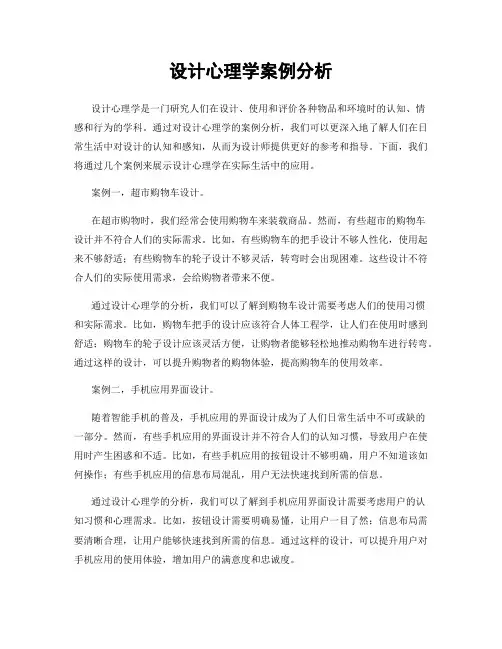 设计心理学案例分析

设计心理学是一门研究人们在设计、使用和评价各种物品和环境时的认知、情感和行为的学科。通过对设计心理学的案例分析，我们可以更深入地了解人们在日常生活中对设计的认知和感知，从而为设计师提供更好的参考和指导。下面，我们将通过几个案例来展示设计心理学在实际生活中的应用。

案例一，超市购物车设计。

在超市购物时，我们经常会使用购物车来装载商品。然而，有些超市的购物车设计并不符合人们的实际需求。比如，有些购物车的把手设计不够人性化，使用起来不够舒适；有些购物车的轮子设计不够灵活，转弯时会出现困难。这些设计不符合人们的实际使用需求，会给购物者带来不便。

通过设计心理学的分析，我们可以了解到购物车设计需要考虑人们的使用习惯和实际需求。比如，购物车把手的设计应该符合人体工程学，让人们在使用时感到舒适；购物车的轮子设计应该灵活方便，让购物者能够轻松地推动购物车进行转弯。通过这样的设计，可以提升购物者的购物体验，提高购物车的使用效率。

案例二，手机应用界面设计。

随着智能手机的普及，手机应用的界面设计成为了人们日常生活中不可或缺的一部分。然而，有些手机应用的界面设计并不符合人们的认知习惯，导致用户在使用时产生困惑和不适。比如，有些手机应用的按钮设计不够明确，用户不知道该如何操作；有些手机应用的信息布局混乱，用户无法快速找到所需的信息。

通过设计心理学的分析，我们可以了解到手机应用界面设计需要考虑用户的认知习惯和心理需求。比如，按钮设计需要明确易懂，让用户一目了然；信息布局需要清晰合理，让用户能够快速找到所需的信息。通过这样的设计，可以提升用户对手机应用的使用体验，增加用户的满意度和忠诚度。